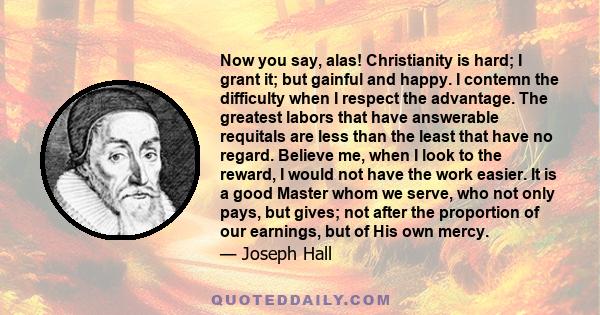 Now you say, alas! Christianity is hard; I grant it; but gainful and happy. I contemn the difficulty when I respect the advantage. The greatest labors that have answerable requitals are less than the least that have no regard. Believe me, when I look to the reward, I would not have the work easier. It is a good Master whom we serve, who not only pays, but gives; not after the proportion of our earnings, but of His own mercy.

— Joseph Hall

QUOTEDDAILY.COM